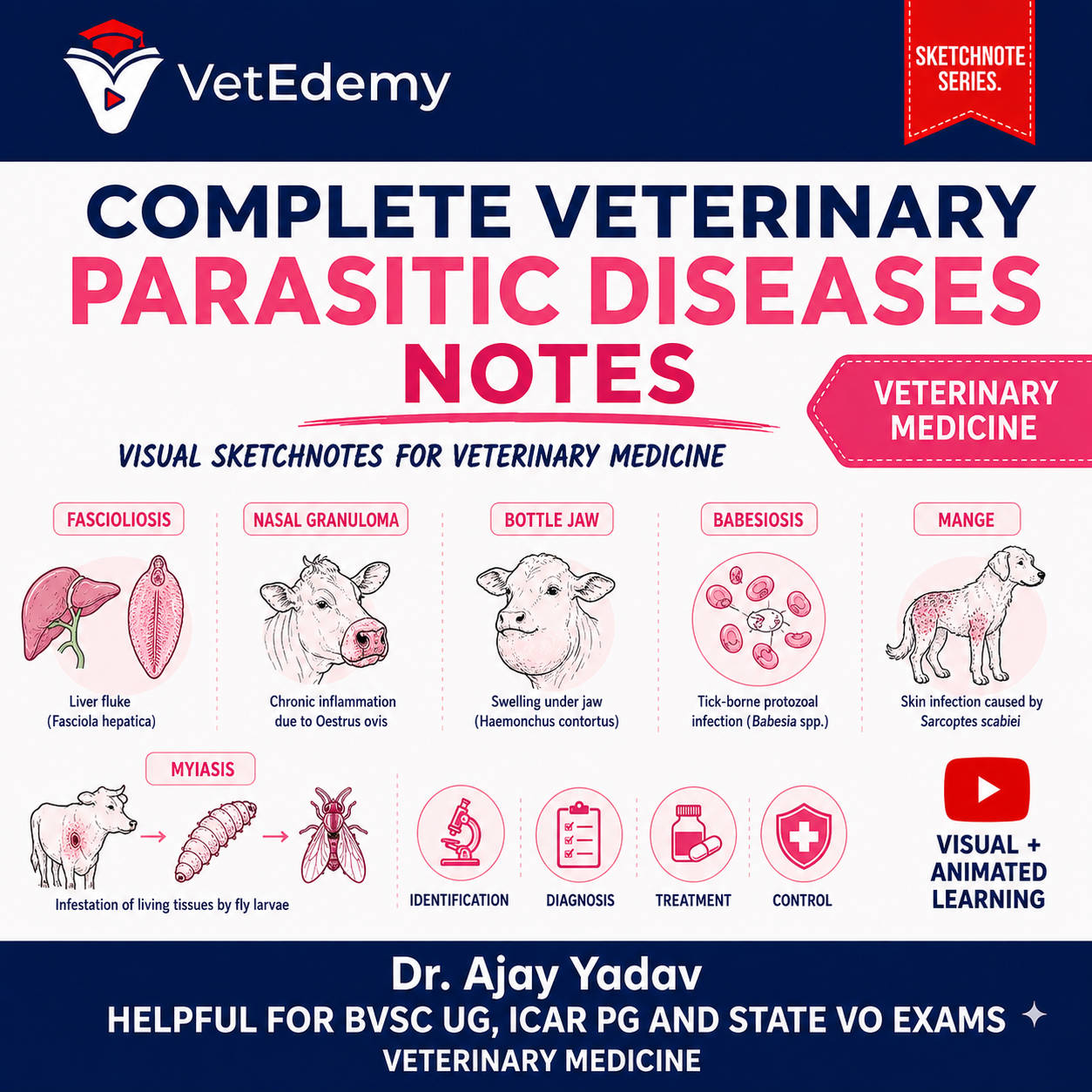 VetEdemy

SKETCHNOTE SERIES.

COMPLETE VETERINARY PARASITIC DISEASES NOTES

VETERINARY MEDICINE

VISUAL SKETCHNOTES FOR VETERINARY MEDICINE

FASCIOLIOSIS

Liver fluke
(Fasciola hepatica)

NASAL GRANULOMA

Chronic inflammation
due to Oestrus ovis

BOTTLE JAW

Swelling under jaw
(Haemonchus contortus)

BABESIOSIS

Tick-borne protozoal
infection (Babesia spp.)

MANGE

Skin infection caused by
Sarcoptes scabiei

MYIASIS

Infestation of living tissues by fly larvae

IDENTIFICATION

DIAGNOSIS

TREATMENT

CONTROL

VISUAL +
ANIMATED
LEARNING

Dr. Ajay Yadav

HELPFUL FOR BVSC UG, ICAR PG AND STATE VO EXAMS

VETERINARY MEDICINE